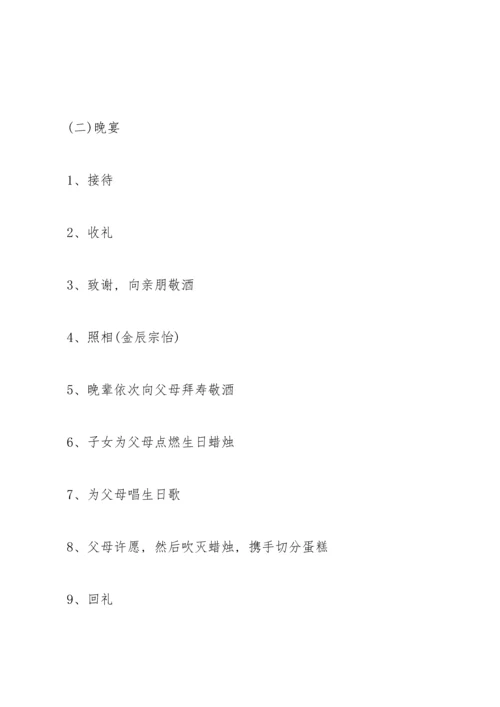 (二)晚宴

1、接待

2、收礼

3、致谢，向亲朋敬酒

4、照相(金辰宗怡)

5、晚辈依次向父母拜寿敬酒

6、子女为父母点燃生日蜡烛

7、为父母唱生日歌

8、父母许愿，然后吹灭蜡烛，携手切分蛋糕

9、回礼